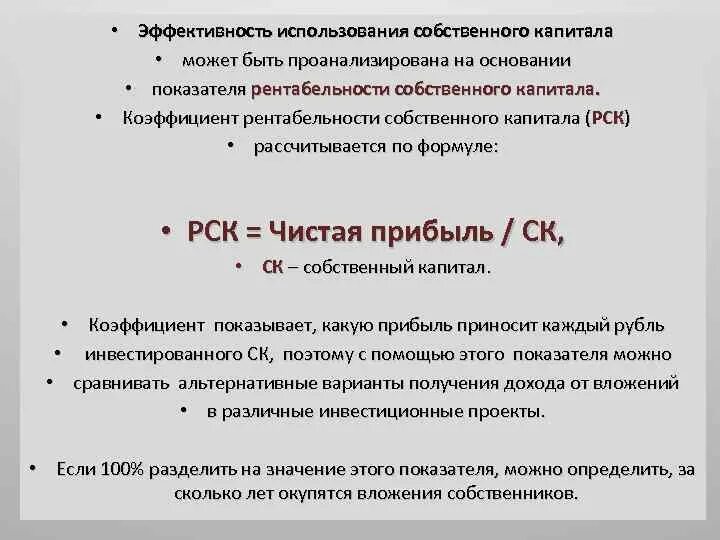 • Эффективность использования собственного капитала
• может быть проанализирована на основании
• показателя рентабельности собственного капитала.
• Коэффициент рентабельности собственного капитала (РСК)
• рассчитывается по формуле:

• РСК = Чистая прибыль / СК,
• СК – собственный капитал.

• Коэффициент показывает, какую прибыль приносит каждый рубль
• инвестированного СК, поэтому с помощью этого показателя можно
• сравнивать альтернативные варианты получения дохода от вложений
• в различные инвестиционные проекты.

• Если 100% разделить на значение этого показателя, можно определить, за сколько лет окупятся вложения собственников.